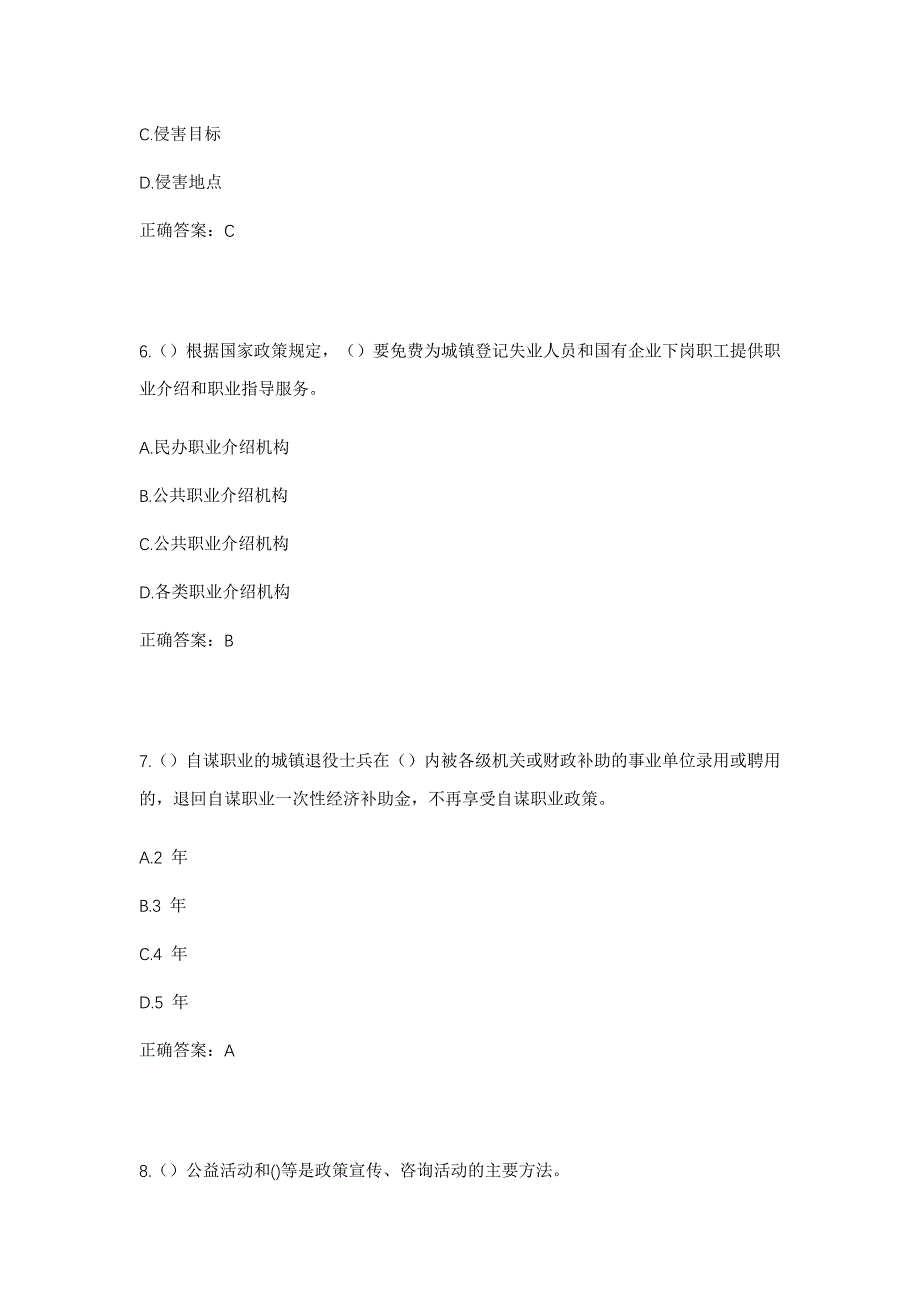 C.侵害目标

D.侵害地点

正确答案：C

6.（）根据国家政策规定，（）要免费为城镇登记失业人员和国有企业下岗职工提供职业介绍和职业指导服务。

A.民办职业介绍机构

B.公共职业介绍机构

C.公共职业介绍机构

D.各类职业介绍机构

正确答案：B

7.（）自谋职业的城镇退役士兵在（）内被各级机关或财政补助的事业单位录用或聘用的，退回自谋职业一次性经济补助金，不再享受自谋职业政策。

A.2 年

B.3 年

C.4 年

D.5 年

正确答案：A

8.（）公益活动和()等是政策宣传、咨询活动的主要方法。